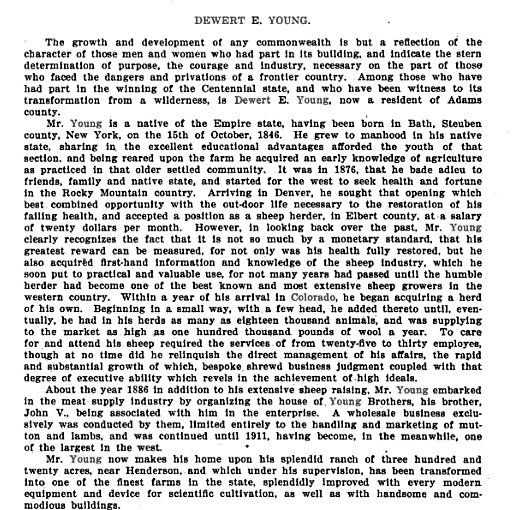 DEWERT E. YOUNG.

The growth and development of any commonwealth is but a reflection of the character of those men and women who had part in its building, and indicate the stern determination of purpose, the courage and industry, necessary on the part of those who faced the dangers and privations of a frontier country. Among those who have had part in the winning of the Centennial state, and who have been witness to its transformation from a wilderness, is Dewert E. Young, now a resident of Adams county.

Mr. Young is a native of the Empire state, having been born in Bath, Steuben county, New York, on the 15th of October, 1846. He grew to manhood in his native state, sharing in the excellent educational advantages afforded the youth of that section, and being reared upon the farm he acquired an early knowledge of agriculture as practiced in that older settled community. It was in 1876, that he bade adieu to friends, family and native state, and started for the west to seek health and fortune in the Rocky Mountain country. Arriving in Denver, he sought that opening which best combined opportunity with the out-door life necessary to the restoration of his failing health, and accepted a position as a sheep herder, in Elbert county, at a salary of twenty dollars per month. However, in looking back over the past, Mr. Young clearly recognizes the fact that it is not so much by a monetary standard, that his greatest reward can be measured, for not only was his health fully restored, but he also acquired first-hand information and knowledge of the sheep industry, which he soon put to practical and valuable use, for not many years had passed until the humble herder had become one of the best known and most extensive sheep growers in the western country. Within a year of his arrival in Colorado, he began acquiring a herd of his own. Beginning in a small way, with a few head, he added thereto until, eventually, he had in his herds as many as eighteen thousand animals, and was supplying to the market as high as one hundred thousand pounds of wool a year. To care for and attend his sheep required the services of from twenty-five to thirty employes, though at no time did he relinquish the direct management of his affairs, the rapid and substantial growth of which, bespoke shrewd business judgment coupled with that degree of executive ability which revels in the achievement of high ideals.

About the year 1886 in addition to his extensive sheep raising, Mr. Young embarked in the meat supply industry by organizing the house of Young Brothers, his brother, John V., being associated with him in the enterprise. A wholesale business exclusively was conducted by them, limited entirely to the handling and marketing of mutton and lambs, and was continued until 1911, having become, in the meanwhile, one of the largest in the west.

Mr. Young now makes his home upon his splendid ranch of three hundred and twenty acres, near Henderson, and which under his supervision, has been transformed into one of the finest farms in the state, splendidly improved with every modern equipment and device for scientific cultivation, as well as with handsome and commodious buildings.